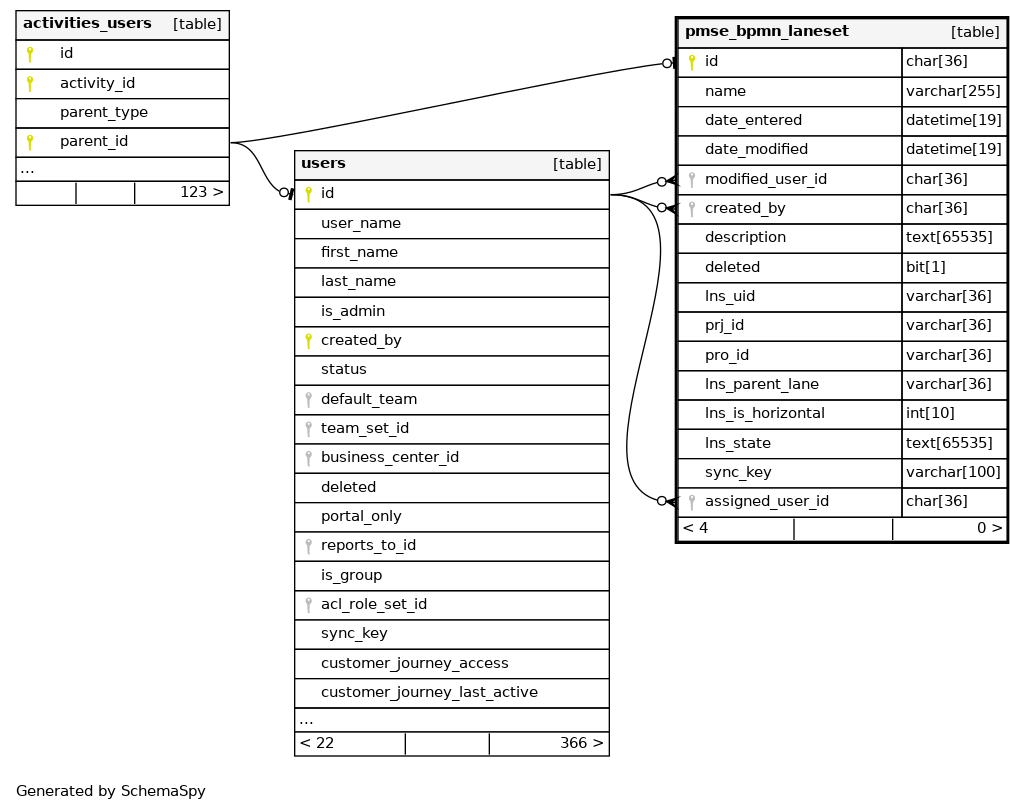 | activities_users | [table] |
|---|---|
| id | |
| activity_id | |
| parent_type | |
| parent_id | |
| ... | |
| | 123 > |

| users | [table] |
|---|---|
| id | |
| user_name | |
| first_name | |
| last_name | |
| is_admin | |
| created_by | |
| status | |
| default_team | |
| team_set_id | |
| business_center_id | |
| deleted | |
| portal_only | |
| reports_to_id | |
| is_group | |
| acl_role_set_id | |
| sync_key | |
| customer_journey_access | |
| customer_journey_last_active | |
| ... | |
| < 22 | 366 > |

| pmse_bpmn_laneset | [table] |
|---|---|
| id | char[36] |
| name | varchar[255] |
| date_entered | datetime[19] |
| date_modified | datetime[19] |
| modified_user_id | char[36] |
| created_by | char[36] |
| description | text[65535] |
| deleted | bit[1] |
| lns_uid | varchar[36] |
| prj_id | varchar[36] |
| pro_id | varchar[36] |
| lns_parent_lane | varchar[36] |
| lns_is_horizontal | int[10] |
| lns_state | text[65535] |
| sync_key | varchar[100] |
| assigned_user_id | char[36] |
| < 4 | 0 > |

Generated by SchemaSpy